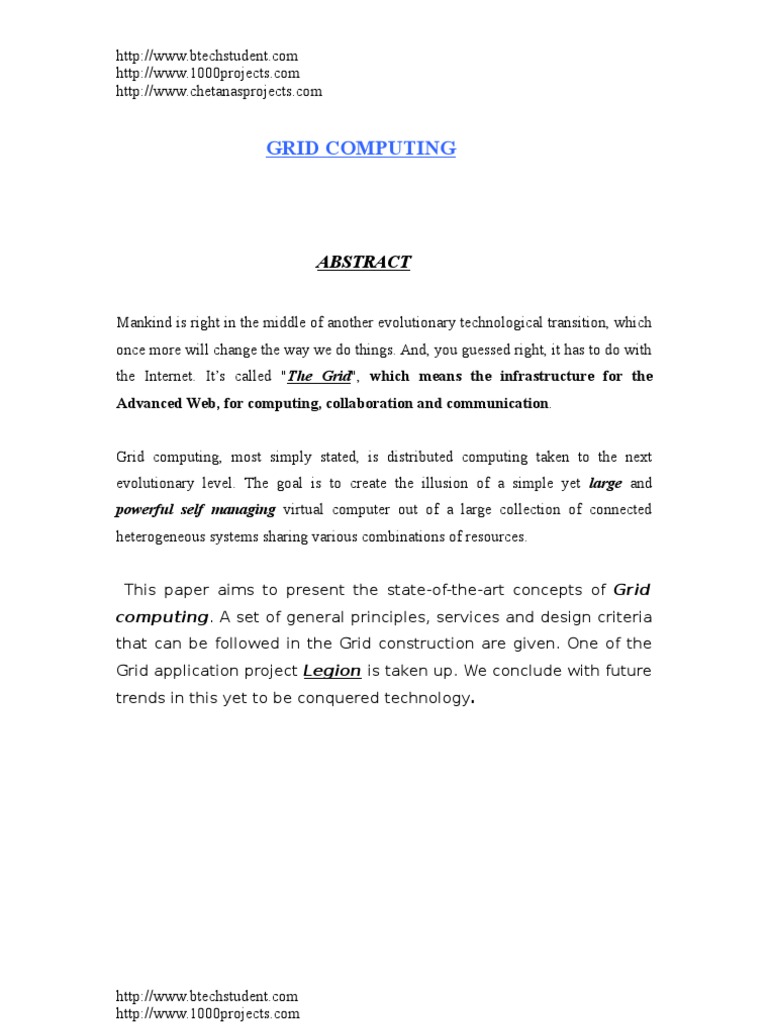 http://www.btechstudent.com
http://www.1000projects.com
http://www.chetanasprojects.com

GRID COMPUTING

ABSTRACT

Mankind is right in the middle of another evolutionary technological transition, which once more will change the way we do things. And, you guessed right, it has to do with the Internet. It's called "The Grid", which means the infrastructure for the Advanced Web, for computing, collaboration and communication.

Grid computing, most simply stated, is distributed computing taken to the next evolutionary level. The goal is to create the illusion of a simple yet large and powerful self managing virtual computer out of a large collection of connected heterogeneous systems sharing various combinations of resources.

This paper aims to present the state-of-the-art concepts of Grid computing. A set of general principles, services and design criteria that can be followed in the Grid construction are given. One of the Grid application project Legion is taken up. We conclude with future trends in this yet to be conquered technology.

http://www.btechstudent.com
http://www.1000projects.com